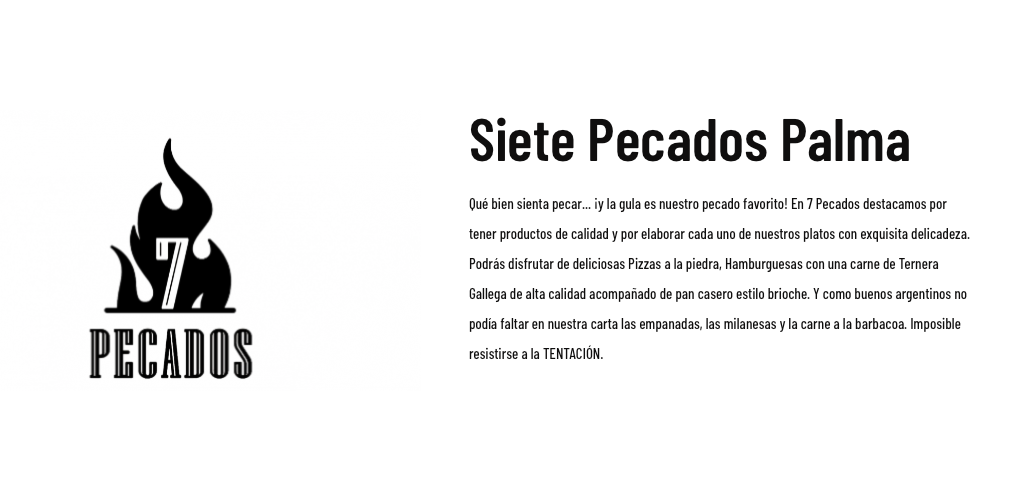 7
PECADOS

Siete Pecados Palma

Qué bien sienta pecar… ¡y la gula es nuestro pecado favorito! En 7 Pecados destacamos por tener productos de calidad y por elaborar cada uno de nuestros platos con exquisita delicadeza. Podrás disfrutar de deliciosas Pizzas a la piedra, Hamburguesas con una carne de Ternera Gallega de alta calidad acompañado de pan casero estilo brioche. Y como buenos argentinos no podía faltar en nuestra carta las empanadas, las milanesas y la carne a la barbacoa. Imposible resistirse a la TENTACIÓN.